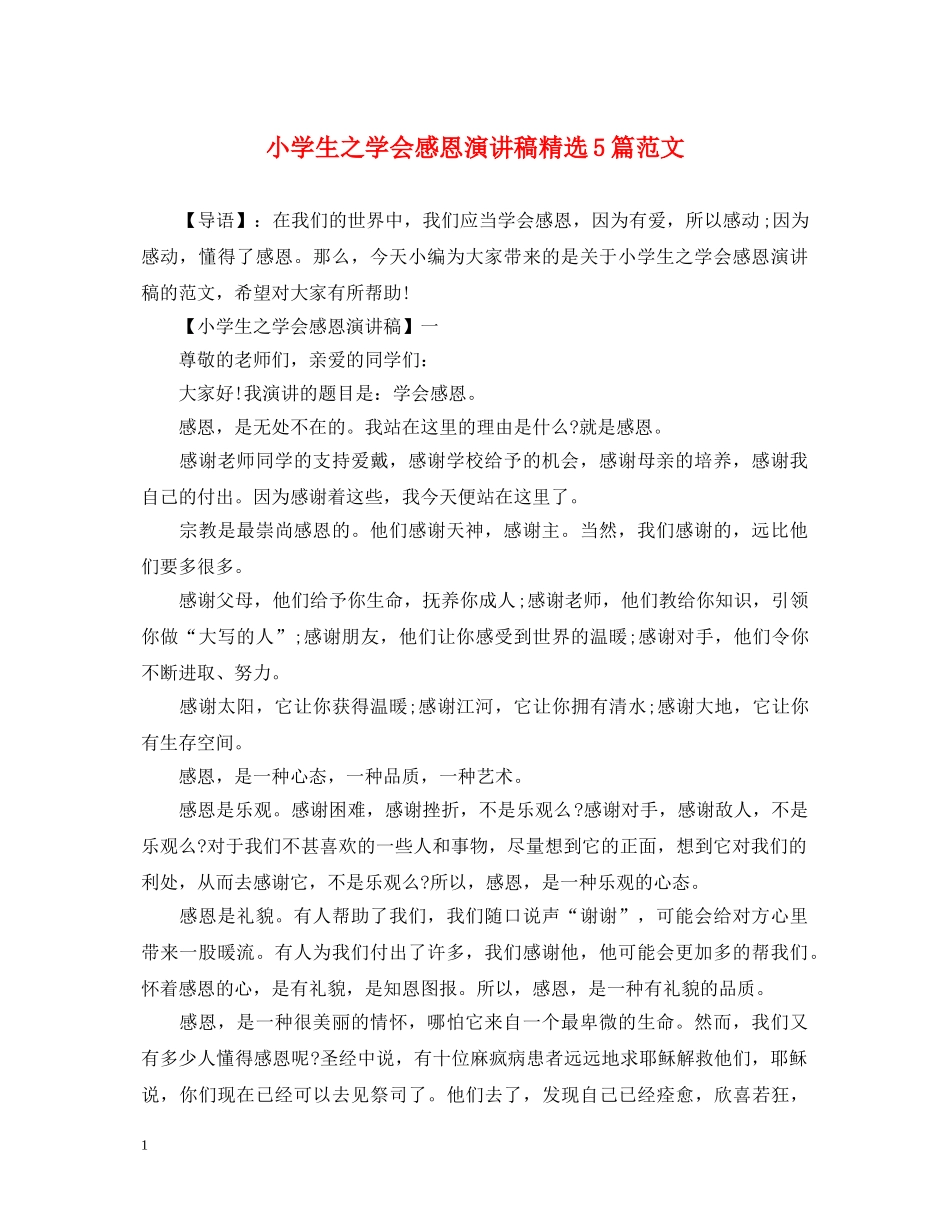 小学生之学会感恩演讲稿精选5篇范文

【导语】：在我们的世界中，我们应当学会感恩，因为有爱，所以感动;因为感动，懂得了感恩。那么，今天小编为大家带来的是关于小学生之学会感恩演讲稿的范文，希望对大家有所帮助!

【小学生之学会感恩演讲稿】一

尊敬的老师们，亲爱的同学们：

大家好!我演讲的题目是：学会感恩。

感恩，是无处不在的。我站在这里的理由是什么?就是感恩。

感谢老师同学的支持爱戴，感谢学校给予的机会，感谢母亲的培养，感谢我自己的付出。因为感谢着这些，我今天便站在这里了。

宗教是最崇尚感恩的。他们感谢天神，感谢主。当然，我们感谢的，远比他们要多很多。

感谢父母，他们给予你生命，抚养你成人;感谢老师，他们教给你知识，引领你做“大写的人”;感谢朋友，他们让你感受到世界的温暖;感谢对手，他们令你不断进取、努力。

感谢太阳，它让你获得温暖;感谢江河，它让你拥有清水;感谢大地，它让你有生存空间。

感恩，是一种心态，一种品质，一种艺术。

感恩是乐观。感谢困难，感谢挫折，不是乐观么?感谢对手，感谢敌人，不是乐观么?对于我们不甚喜欢的一些人和事物，尽量想到它的正面，想到它对我们的利处，从而去感谢它，不是乐观么?所以，感恩，是一种乐观的心态。

感恩是礼貌。有人帮助了我们，我们随口说声“谢谢”，可能会给对方心里带来一股暖流。有人为我们付出了许多，我们感谢他，他可能会更加多的帮我们。怀着感恩的心，是有礼貌，是知恩图报。所以，感恩，是一种有礼貌的品质。

感恩，是一种很美丽的情怀，哪怕它来自一个最卑微的生命。然而，我们又有多少人懂得感恩呢?圣经中说，有十位麻疯病患者远远地求耶稣解救他们，耶稣说，你们现在已经可以去见祭司了。他们去了，发现自己已经痊愈，欣喜若狂，

1